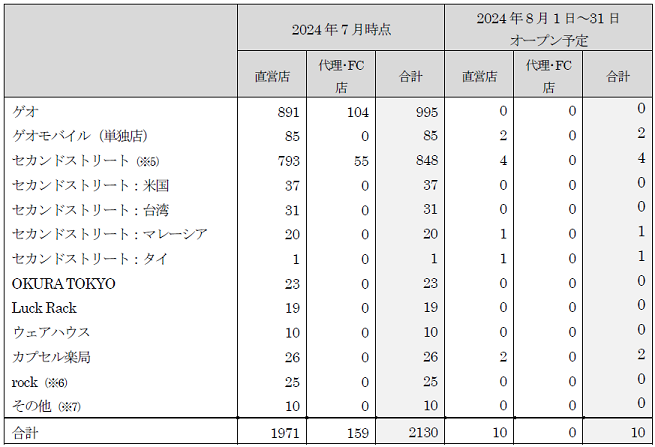 | | 2024年7月時点 | | | 2024年8月1日～31日 オープン予定 | | |
|---|---|---|---|---|---|---|
| | 直営店 | 代理･FC店 | 合計 | 直営店 | 代理･FC店 | 合計 |
| ゲオ | 891 | 104 | 995 | 0 | 0 | 0 |
| ゲオモバイル（単独店） | 85 | 0 | 85 | 2 | 0 | 2 |
| セカンドストリート（※5） | 793 | 55 | 848 | 4 | 0 | 4 |
| セカンドストリート：米国 | 37 | 0 | 37 | 0 | 0 | 0 |
| セカンドストリート：台湾 | 31 | 0 | 31 | 0 | 0 | 0 |
| セカンドストリート：マレーシア | 20 | 0 | 20 | 1 | 0 | 1 |
| セカンドストリート：タイ | 1 | 0 | 1 | 1 | 0 | 1 |
| OKURA TOKYO | 23 | 0 | 23 | 0 | 0 | 0 |
| Luck Rack | 19 | 0 | 19 | 0 | 0 | 0 |
| ウェアハウス | 10 | 0 | 10 | 0 | 0 | 0 |
| カプセル楽局 | 26 | 0 | 26 | 2 | 0 | 2 |
| rock（※6） | 25 | 0 | 25 | 0 | 0 | 0 |
| その他（※7） | 10 | 0 | 10 | 0 | 0 | 0 |
| 合計 | 1971 | 159 | 2130 | 10 | 0 | 10 |